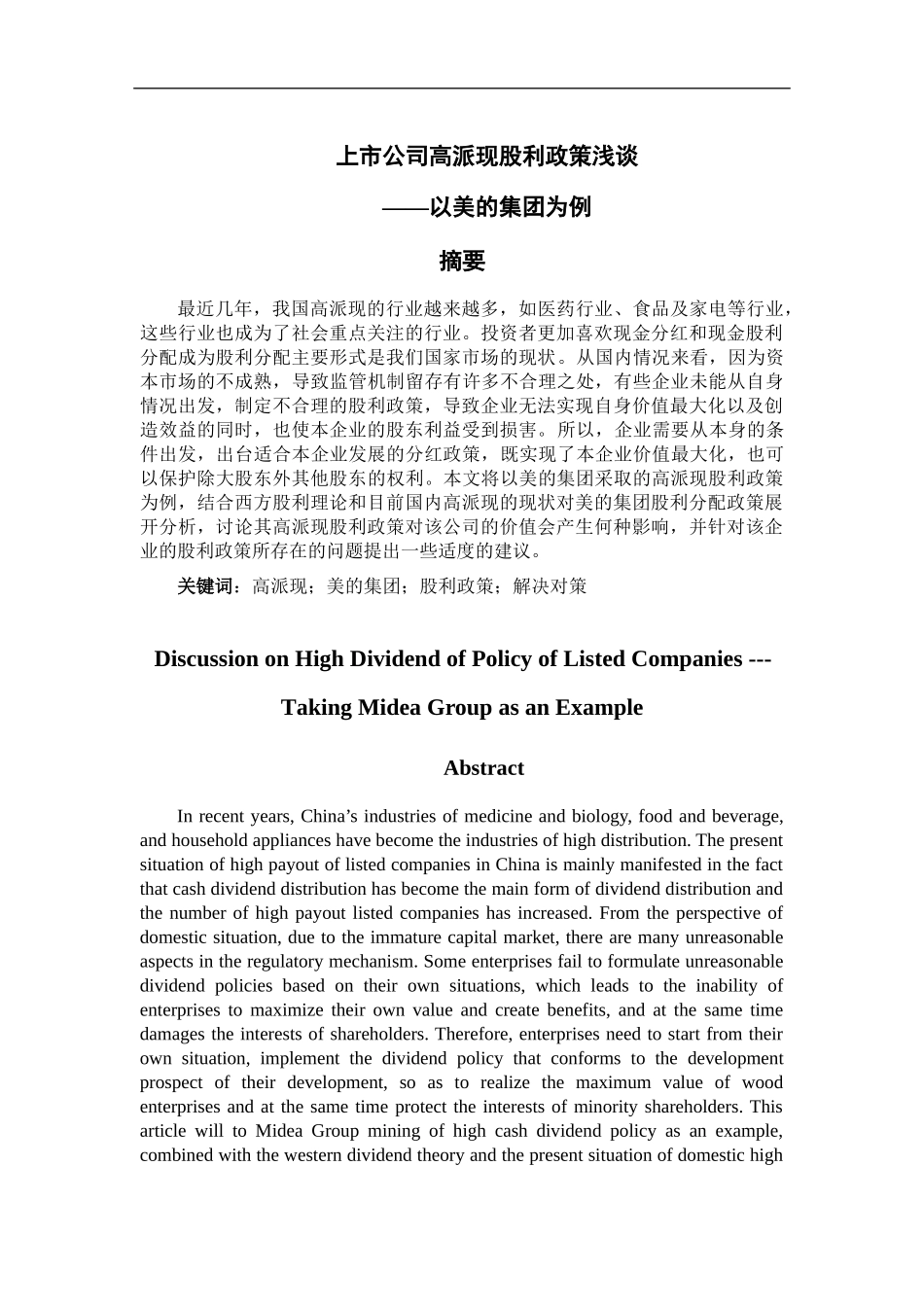 上市公司高派现股利政策浅谈

——以美的集团为例

摘要

最近几年，我国高派现的行业越来越多，如医药行业、食品及家电等行业，这些行业也成为了社会重点关注的行业。投资者更加喜欢现金分红和现金股利分配成为股利分配主要形式是我们国家市场的现状。从国内情况来看，因为资本市场的不成熟，导致监管机制留存有许多不合理之处，有些企业未能从自身情况出发，制定不合理的股利政策，导致企业无法实现自身价值最大化以及创造效益的同时，也使本企业的股东利益受到损害。所以，企业需要从本身的条件出发，出台适合本企业发展的分红政策，既实现了本企业价值最大化，也可以保护除大股东外其他股东的权利。本文将以美的集团采取的高派现股利政策为例，结合西方股利理论和目前国内高派现的现状对美的集团股利分配政策展开分析，讨论其高派现股利政策对该公司的价值会产生何种影响，并针对该企业的股利政策所存在的问题提出一些适度的建议。

关键词：高派现；美的集团；股利政策；解决对策

Discussion on High Dividend of Policy of Listed Companies ---

Taking Midea Group as an Example

Abstract

In recent years, China’s industries of medicine and biology, food and beverage, and household appliances have become the industries of high distribution. The present situation of high payout of listed companies in China is mainly manifested in the fact that cash dividend distribution has become the main form of dividend distribution and the number of high payout listed companies has increased. From the perspective of domestic situation, due to the immature capital market, there are many unreasonable aspects in the regulatory mechanism. Some enterprises fail to formulate unreasonable dividend policies based on their own situations, which leads to the inability of enterprises to maximize their own value and create benefits, and at the same time damages the interests of shareholders. Therefore, enterprises need to start from their own situation, implement the dividend policy that conforms to the development prospect of their development, so as to realize the maximum value of wood enterprises and at the same time protect the interests of minority shareholders. This article will to Midea Group mining of high cash dividend policy as an example, combined with the western dividend theory and the present situation of domestic high